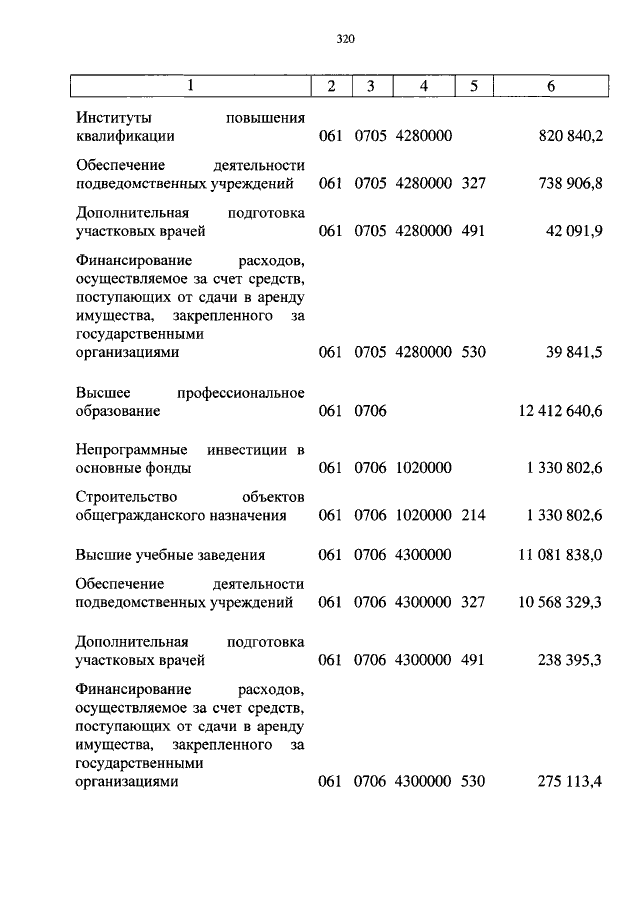 320

| 1 | 2 | 3 | 4 | 5 | 6 |
|---|---|---|---|---|---|
| Институты повышения квалификации | 061 | 0705 | 4280000 | | 820 840,2 |
| Обеспечение деятельности подведомственных учреждений | 061 | 0705 | 4280000 | 327 | 738 906,8 |
| Дополнительная подготовка участковых врачей | 061 | 0705 | 4280000 | 491 | 42 091,9 |
| Финансирование расходов, осуществляемое за счет средств, поступающих от сдачи в аренду имущества, закрепленного за государственными организациями | 061 | 0705 | 4280000 | 530 | 39 841,5 |
| Высшее профессиональное образование | 061 | 0706 | | | 12 412 640,6 |
| Непрограммные инвестиции в основные фонды | 061 | 0706 | 1020000 | | 1 330 802,6 |
| Строительство объектов общегражданского назначения | 061 | 0706 | 1020000 | 214 | 1 330 802,6 |
| Высшие учебные заведения | 061 | 0706 | 4300000 | | 11 081 838,0 |
| Обеспечение деятельности подведомственных учреждений | 061 | 0706 | 4300000 | 327 | 10 568 329,3 |
| Дополнительная подготовка участковых врачей | 061 | 0706 | 4300000 | 491 | 238 395,3 |
| Финансирование расходов, осуществляемое за счет средств, поступающих от сдачи в аренду имущества, закрепленного за государственными организациями | 061 | 0706 | 4300000 | 530 | 275 113,4 |